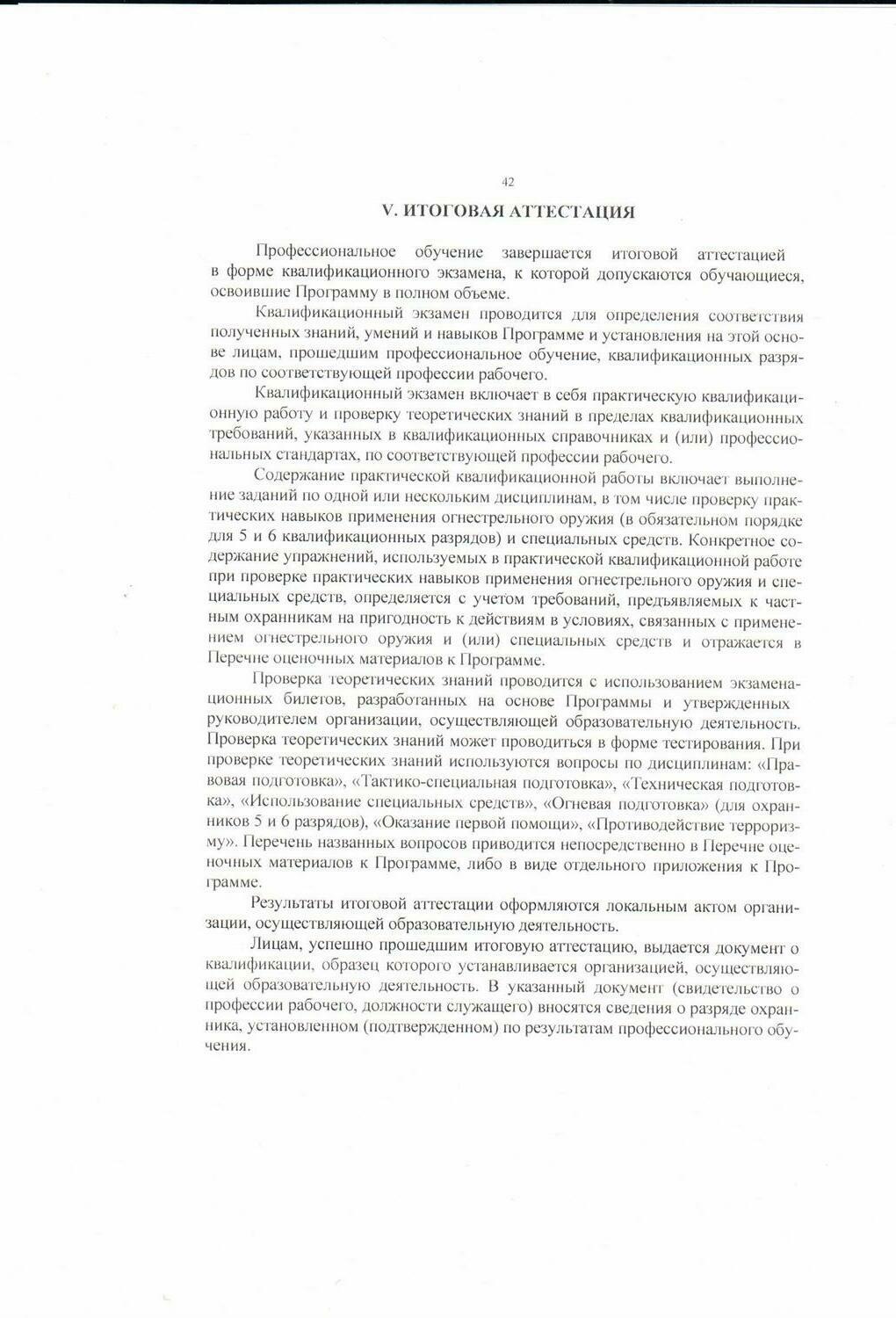 42

V. ИТОГОВАЯ АТТЕСТАЦИЯ

Профессиональное обучение завершается итоговой аттестацией в форме квалификационного экзамена, к которой допускаются обучающиеся, освоившие Программу в полном объеме.

Квалификационный экзамен проводится для определения соответствия полученных знаний, умений и навыков Программе и установления на этой основе лицам, прошедшим профессиональное обучение, квалификационных разрядов по соответствующей профессии рабочего.

Квалификационный экзамен включает в себя практическую квалификационную работу и проверку теоретических знаний в пределах квалификационных требований, указанных в квалификационных справочниках и (или) профессиональных стандартах, по соответствующей профессии рабочего.

Содержание практической квалификационной работы включает выполнение заданий по одной или нескольким дисциплинам, в том числе проверку практических навыков применения огнестрельного оружия (в обязательном порядке для 5 и 6 квалификационных разрядов) и специальных средств. Конкретное содержание упражнений, используемых в практической квалификационной работе при проверке практических навыков применения огнестрельного оружия и специальных средств, определяется с учетом требований, предъявляемых к частным охранникам на пригодность к действиям в условиях, связанных с применением огнестрельного оружия и (или) специальных средств и отражается в Перечне оценочных материалов к Программе.

Проверка теоретических знаний проводится с использованием экзаменационных билетов, разработанных на основе Программы и утвержденных руководителем организации, осуществляющей образовательную деятельность. Проверка теоретических знаний может проводиться в форме тестирования. При проверке теоретических знаний используются вопросы по дисциплинам: «Правовая подготовка», «Тактико-специальная подготовка», «Техническая подготовка», «Использование специальных средств», «Огневая подготовка» (для охранников 5 и 6 разрядов), «Оказание первой помощи», «Противодействие терроризму». Перечень названных вопросов приводится непосредственно в Перечне оценочных материалов к Программе, либо в виде отдельного приложения к Программе.

Результаты итоговой аттестации оформляются локальным актом организации, осуществляющей образовательную деятельность.

Лицам, успешно прошедшим итоговую аттестацию, выдается документ о квалификации, образец которого устанавливается организацией, осуществляющей образовательную деятельность. В указанный документ (свидетельство о профессии рабочего, должности служащего) вносятся сведения о разряде охранника, установленном (подтвержденном) по результатам профессионального обучения.